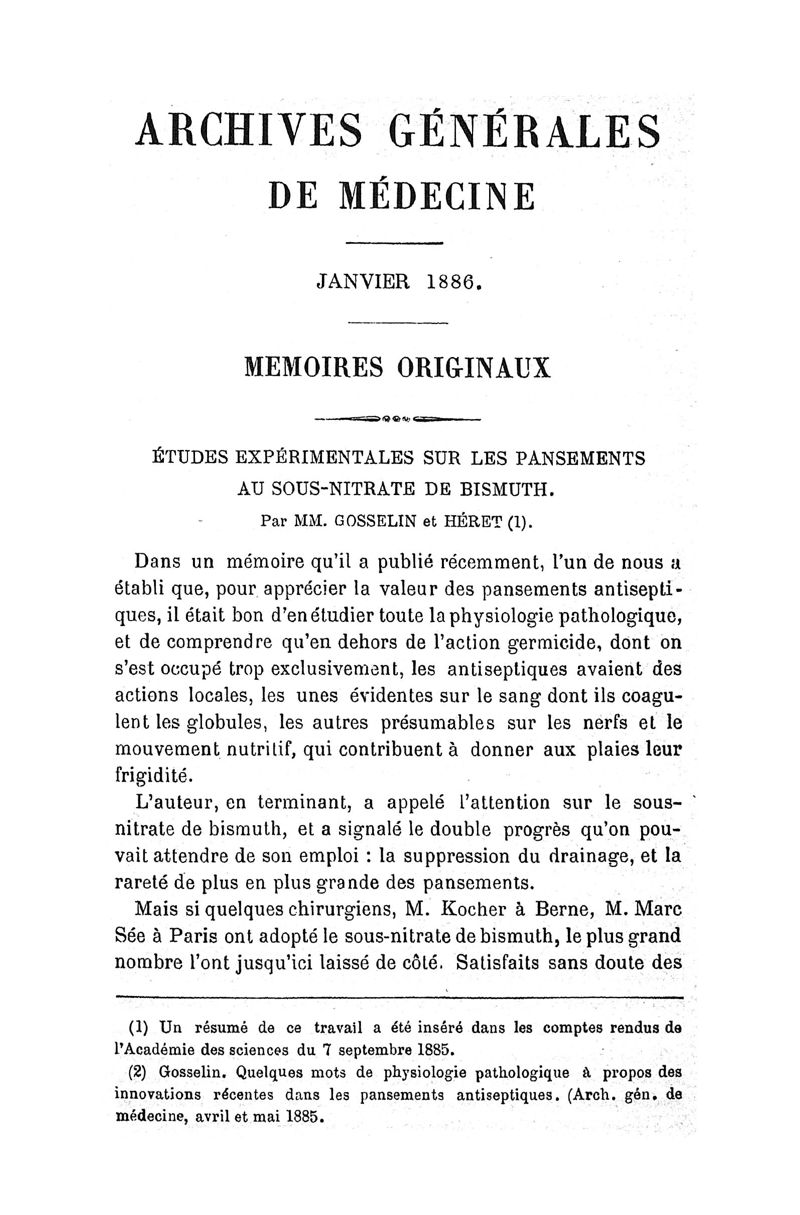 ARCHIVES GÉNÉRALES
DE MÉDECINE

JANVIER 1886.

MEMOIRES ORIGINAUX

ÉTUDES EXPÉRIMENTALES SUR LES PANSEMENTS AU SOUS-NITRATE DE BISMUTH.
Par MM. GOSSELIN et HÉRET (1).

Dans un mémoire qu'il a publié récemment, l'un de nous a établi que, pour apprécier la valeur des pansements antiseptiques, il était bon d'en étudier toute la physiologie pathologique, et de comprendre qu'en dehors de l'action germicide, dont on s'est occupé trop exclusivement, les antiseptiques avaient des actions locales, les unes évidentes sur le sang dont ils coagulent les globules, les autres présumables sur les nerfs et le mouvement nutritif, qui contribuent à donner aux plaies leur frigidité.

L'auteur, en terminant, a appelé l'attention sur le sous-nitrate de bismuth, et a signalé le double progrès qu'on pouvait attendre de son emploi : la suppression du drainage, et la rareté de plus en plus grande des pansements.

Mais si quelques chirurgiens, M. Kocher à Berne, M. Marc Sée à Paris ont adopté le sous-nitrate de bismuth, le plus grand nombre l'ont jusqu'ici laissé de côté. Satisfaits sans doute des

(1) Un résumé de ce travail a été inséré dans les comptes rendus de l'Académie des sciences du 7 septembre 1885.

(2) Gosselin. Quelques mots de physiologie pathologique à propos des innovations récentes dans les pansements antiseptiques. (Arch. gén. de médecine, avril et mai 1885.